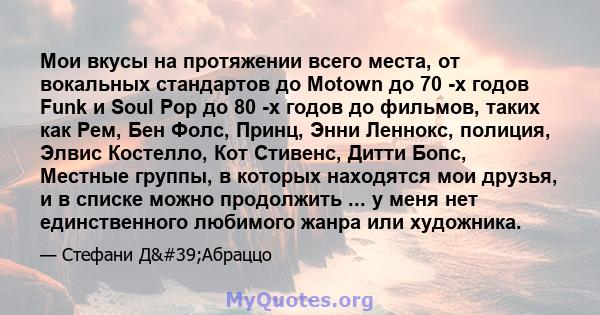 Мои вкусы на протяжении всего места, от вокальных стандартов до Motown до 70 -х годов Funk и Soul Pop до 80 -х годов до фильмов, таких как Рем, Бен Фолс, Принц, Энни Леннокс, полиция, Элвис Костелло, Кот Стивенс, Дитти Бопс, Местные группы, в которых находятся мои друзья, и в списке можно продолжить ... у меня нет единственного любимого жанра или художника.

— Стефани Д&#39;Абраццо

MyQuotes.org